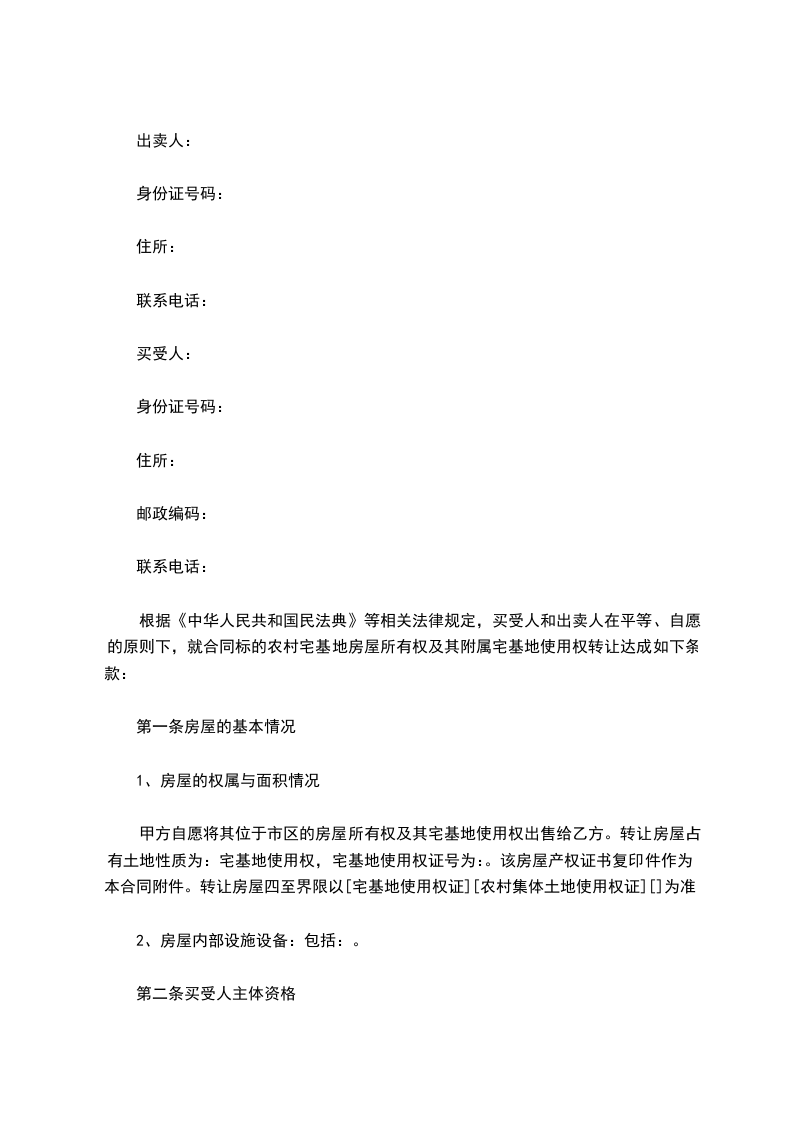 出卖人：

身份证号码：

住所：

联系电话：

买受人：

身份证号码：

住所：

邮政编码：

联系电话：

根据《中华人民共和国民法典》等相关法律规定，买受人和出卖人在平等、自愿的原则下，就合同标的农村宅基地房屋所有权及其附属宅基地使用权转让达成如下条款：

第一条房屋的基本情况

1、房屋的权属与面积情况

甲方自愿将其位于市区的房屋所有权及其宅基地使用权出售给乙方。转让房屋占有土地性质为：宅基地使用权，宅基地使用权证号为:。该房屋产权证书复印件作为本合同附件。转让房屋四至界限以[宅基地使用权证][农村集体土地使用权证][]为准

2、房屋内部设施设备：包括：。

第二条买受人主体资格